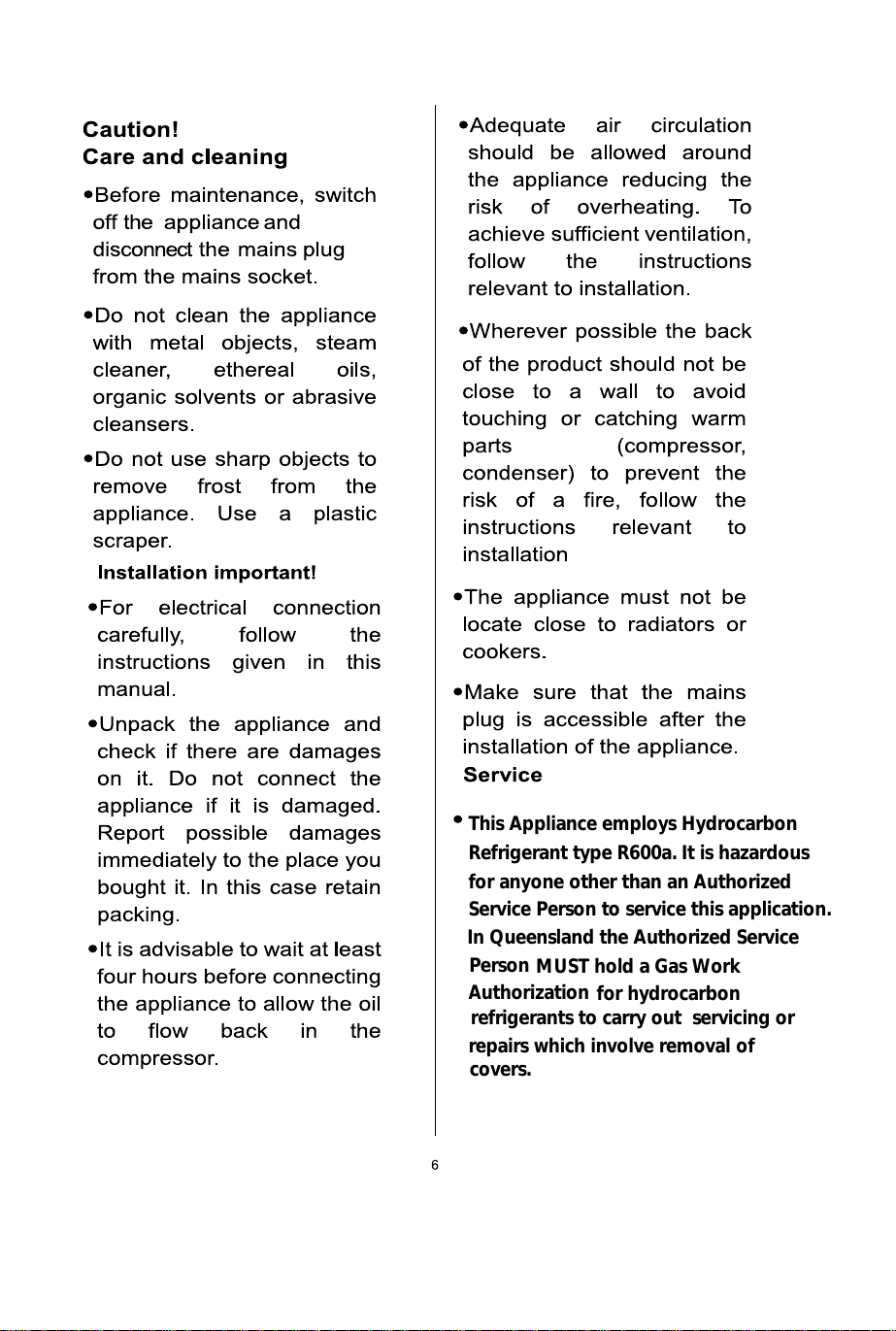 Caution!

Care and cleaning

• Before maintenance, switch off the appliance and disconnect the mains plug from the mains socket.

• Do not clean the appliance with metal objects, steam cleaner, ethereal oils, organic solvents or abrasive cleansers.

• Do not use sharp objects to remove frost from the appliance. Use a plastic scraper.

Installation important!

• For electrical connection carefully, follow the instructions given in this manual.

• Unpack the appliance and check if there are damages on it. Do not connect the appliance if it is damaged. Report possible damages immediately to the place you bought it. In this case retain packing.

• It is advisable to wait at least four hours before connecting the appliance to allow the oil to flow back in the compressor.

• Adequate air circulation should be allowed around the appliance reducing the risk of overheating. To achieve sufficient ventilation, follow the instructions relevant to installation.

• Wherever possible the back of the product should not be close to a wall to avoid touching or catching warm parts (compressor, condenser) to prevent the risk of a fire, follow the instructions relevant to installation

• The appliance must not be locate close to radiators or cookers.

• Make sure that the mains plug is accessible after the installation of the appliance.

Service

• This Appliance employs Hydrocarbon Refrigerant type R600a. It is hazardous for anyone other than an Authorized Service Person to service this application. In Queensland the Authorized Service Person MUST hold a Gas Work Authorization for hydrocarbon refrigerants to carry out servicing or repairs which involve removal of covers.

6